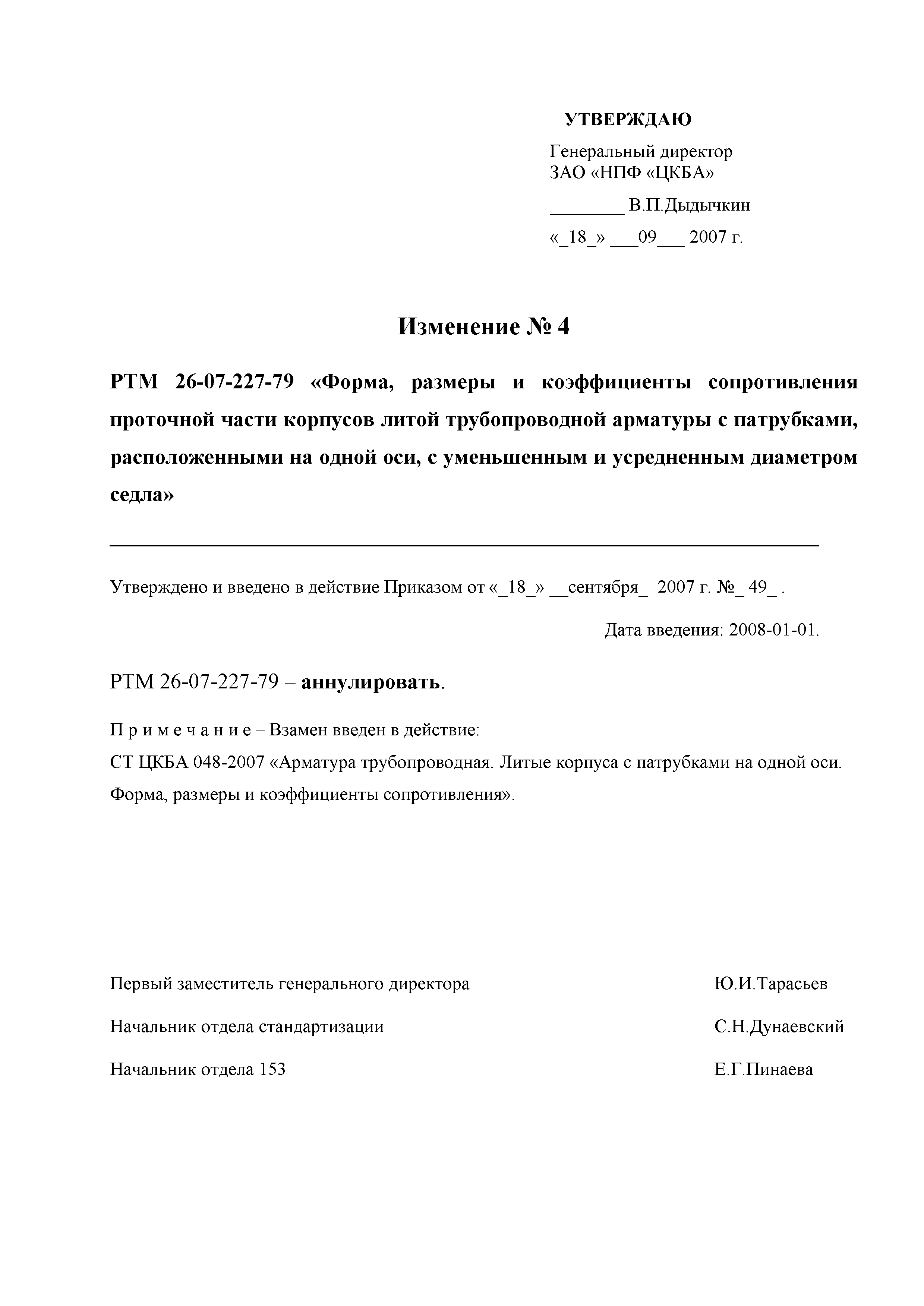 УТВЕРЖДАЮ

Генеральный директор
ЗАО «НПФ «ЦКБА»

________ В.П.Дыдычкин

«_18_» ___09___ 2007 г.

Изменение № 4

РТМ 26-07-227-79 «Форма, размеры и коэффициенты сопротивления проточной части корпусов литой трубопроводной арматуры с патрубками, расположенными на одной оси, с уменьшенным и усредненным диаметром седла»

Утверждено и введено в действие Приказом от «_18_» __сентября_ 2007 г. №_ 49_ .

Дата введения: 2008-01-01.

РТМ 26-07-227-79 – аннулировать.

П р и м е ч а н и е – Взамен введен в действие:
СТ ЦКБА 048-2007 «Арматура трубопроводная. Литые корпуса с патрубками на одной оси. Форма, размеры и коэффициенты сопротивления».

Первый заместитель генерального директора Ю.И.Тарасьев

Начальник отдела стандартизации С.Н.Дунаевский

Начальник отдела 153 Е.Г.Пинаева